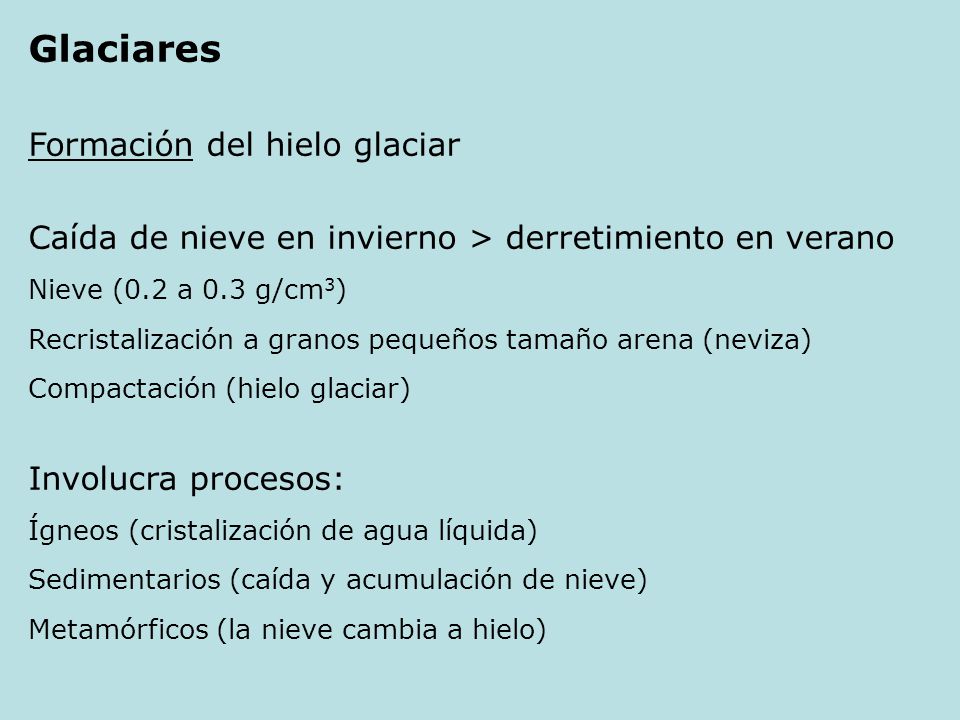 Glaciares

Formación del hielo glaciar

Caída de nieve en invierno > derretimiento en verano

Nieve (0.2 a 0.3 g/cm$^3$)

Recristalización a granos pequeños tamaño arena (neviza)

Compactación (hielo glaciar)

Involucra procesos:

Ígneos (cristalización de agua líquida)

Sedimentarios (caída y acumulación de nieve)

Metamórficos (la nieve cambia a hielo)